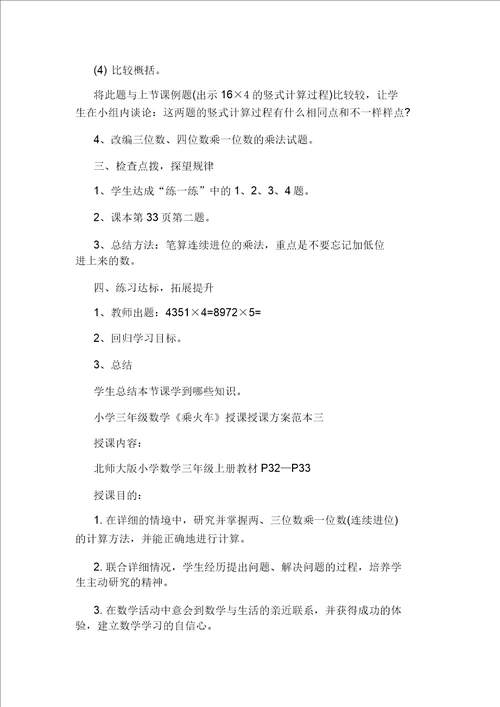 (4) 比较概括。

将此题与上节课例题(出示 16×4 的竖式计算过程)比较较，让学生在小组内谈论：这两题的竖式计算过程有什么相同点和不一样样点？

4、改编三位数、四位数乘一位数的乘法试题。

三、检查点拨，探望规律

1、学生达成“练一练”中的 1、2、3、4 题。

2、课本第 33 页第二题。

3、总结方法：笔算连续进位的乘法，重点是不要忘记加低位进上来的数。

四、练习达标，拓展提升

1、教师出题：4351×4=8972×5=

2、回归学习目标。

3、总结

学生总结本节课学到哪些知识。

小学三年级数学《乘火车》授课授课方案范本三

授课内容：

北师大版小学数学三年级上册教材 P32—P33

授课目的：

1. 在详细的情境中，研究并掌握两、三位数乘一位数(连续进位)的计算方法，并能正确地进行计算。

2. 联合详细情况，学生经历提出问题、解决问题的过程，培养学生主动研究的精神。

3. 在数学活动中意会到数学与生活的亲近联系，并获得成功的体验，建立数学学习的自信心。